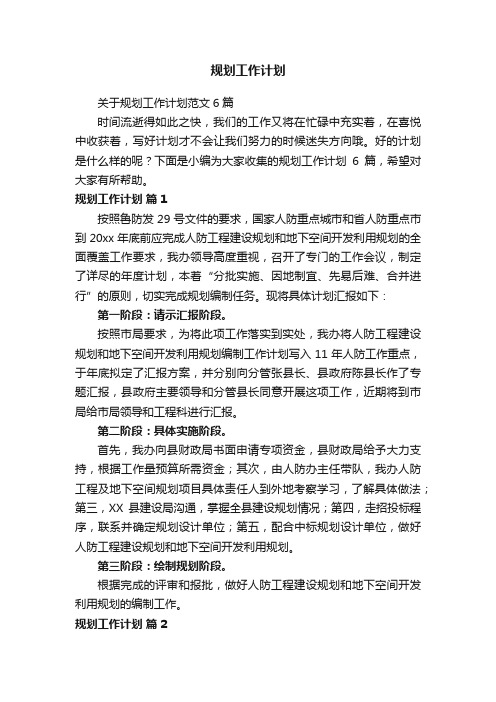 规划工作计划

关于规划工作计划范文 6 篇

时间流逝得如此之快，我们的工作又将在忙碌中充实着，在喜悦中收获着，写好计划才不会让我们努力的时候迷失方向哦。好的计划是什么样的呢？下面是小编为大家收集的规划工作计划 6 篇，希望对大家有所帮助。

规划工作计划 篇 1

按照鲁防发 29 号文件的要求，国家人防重点城市和省人防重点市到 20xx 年底前应完成人防工程建设规划和地下空间开发利用规划的全面覆盖工作要求，我办领导高度重视，召开了专门的工作会议，制定了详尽的年度计划，本着“分批实施、因地制宜、先易后难、合并进行”的原则，切实完成规划编制任务。现将具体计划汇报如下：

第一阶段：请示汇报阶段。

按照市局要求，为将此项工作落实到实处，我办将人防工程建设规划和地下空间开发利用规划编制工作计划写入 11 年人防工作重点，于年底拟定了汇报方案，并分别向分管张县长、县政府陈县长作了专题汇报，县政府主要领导和分管县长同意开展这项工作，近期将到市局给市局领导和工程科进行汇报。

第二阶段：具体实施阶段。

首先，我办向县财政局书面申请专项资金，县财政局给予大力支持，根据工作量预算所需资金；其次，由人防办主任带队，我办人防工程及地下空间规划项目具体责任人到外地考察学习，了解具体做法；第三，XX 县建设局沟通，掌握全县建设规划情况；第四，走招投标程序，联系并确定规划设计单位；第五，配合中标规划设计单位，做好人防工程建设规划和地下空间开发利用规划。

第三阶段：绘制规划阶段。

根据完成的评审和报批，做好人防工程建设规划和地下空间开发利用规划的编制工作。

规划工作计划 篇 2